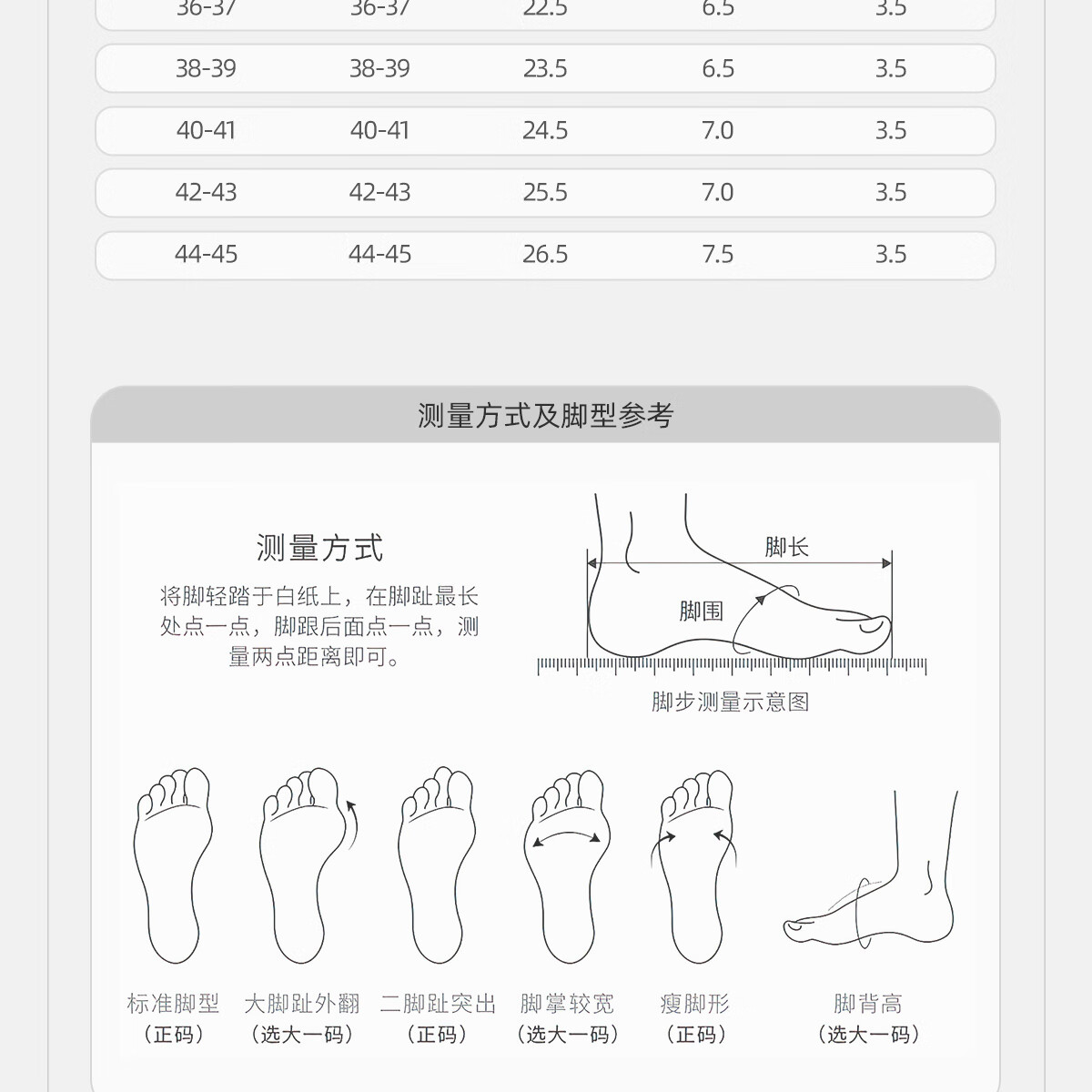 | 36-37 | 36-37 | 22.5 | 6.5 | 3.5 |
|---|---|---|---|---|
| 38-39 | 38-39 | 23.5 | 6.5 | 3.5 |
| 40-41 | 40-41 | 24.5 | 7.0 | 3.5 |
| 42-43 | 42-43 | 25.5 | 7.0 | 3.5 |
| 44-45 | 44-45 | 26.5 | 7.5 | 3.5 |

测量方式及脚型参考

测量方式

将脚轻踏于白纸上，在脚趾最长处点一点，脚跟后面点一点，测量两点距离即可。

脚长

脚围

脚步测量示意图

标准脚型
（正码）

大脚趾外翻
（选大一码）

二脚趾突出
（正码）

脚掌较宽
（选大一码）

瘦脚形
（正码）

脚背高
（选大一码）